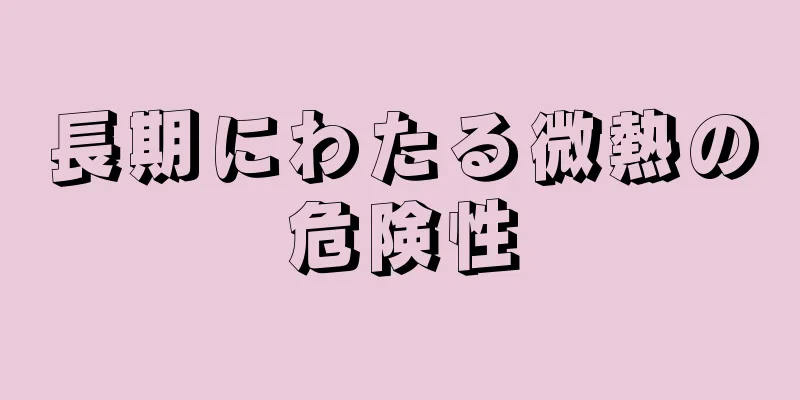 長期にわたる微熱の危険性